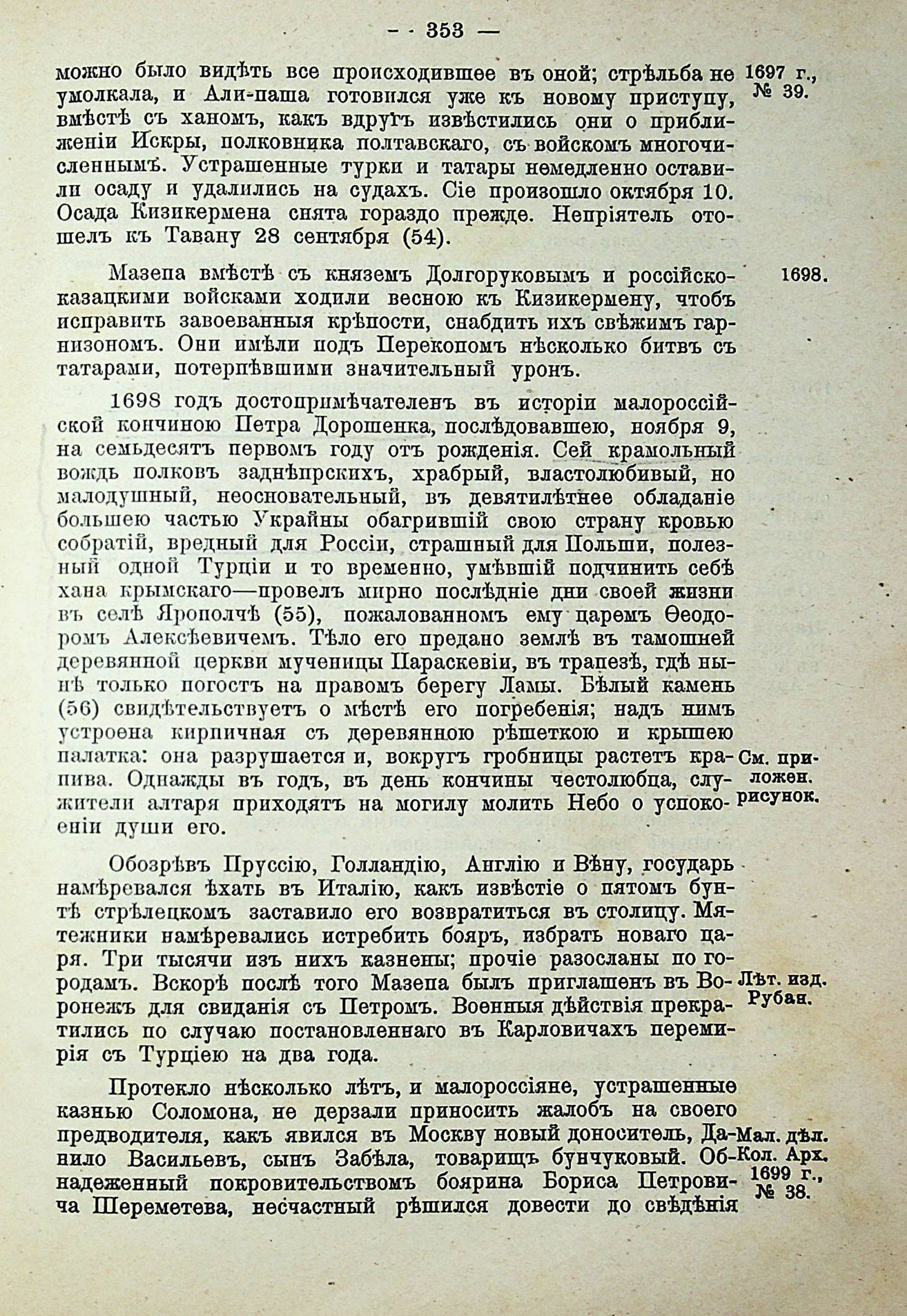 — 353 —

можно было видѣть все происходившее въ оной; стрѣльба не умолкала, и Али-паша готовился уже къ новому приступу, вмѣстѣ съ ханомъ, какъ вдругъ извѣстились они о приближеніи Искры, полковника полтавскаго, съ войскомъ многочисленнымъ. Устрашенные турки и татары немедленно оставили осаду и удалились на судахъ. Сіе произошло октября 10. Осада Кизикермена снята гораздо прежде. Непріятель отошелъ къ Тавану 28 сентября (54).

1697 г., № 39.

Мазепа вмѣстѣ съ княземъ Долгоруковымъ и россійско-казацкими войсками ходили весною къ Кизикермену, чтобъ исправить завоеванныя крѣпости, снабдить ихъ свѣжимъ гарнизономъ. Они имѣли подъ Перекопомъ нѣсколько битвъ съ татарами, потерпѣвшими значительный уронъ.

1698.

1698 годъ достопримѣчателенъ въ исторіи малороссійской кончиною Петра Дорошенка, послѣдовавшею, ноября 9, на семьдесятъ первомъ году отъ рожденія. Сей крамольный вождь полковъ заднѣпрскихъ, храбрый, властолюбивый, но малодушный, неосновательный, въ девятилѣтнее обладаніе большею частью Украйны обагрившій свою страну кровью собратій, вредный для Россіи, страшный для Польши, полезный одной Турціи и то временно, умѣвшій подчинить себѣ хана крымскаго—провелъ мирно послѣдніе дни своей жизни въ селѣ Ярополчѣ (55), пожалованномъ ему царемъ Ѳеодоромъ Алексѣевичемъ. Тѣло его предано землѣ въ тамошней деревянной церкви мученицы Параскевіи, въ трапезѣ, гдѣ нынѣ только погостъ на правомъ берегу Ламы. Бѣлый камень (56) свидѣтельствуетъ о мѣстѣ его погребенія; надъ нимъ устроена кирпичная съ деревянною рѣшеткою и крышею палатка: она разрушается и, вокругъ гробницы растетъ крапива. Однажды въ годъ, въ день кончины честолюбца, служители алтаря приходятъ на могилу молить Небо о успокоеніи души его.

См. приложен. рисунок.

Обозрѣвъ Пруссію, Голландію, Англію и Вѣну, государь намѣревался ѣхать въ Италію, какъ извѣстіе о пятомъ бунтѣ стрѣлецкомъ заставило его возвратиться въ столицу. Мятежники намѣревались истребить бояръ, избрать новаго царя. Три тысячи изъ нихъ казнены; прочіе разосланы по городамъ. Вскорѣ послѣ того Мазепа былъ приглашенъ въ Воронежъ для свиданія съ Петромъ. Военныя дѣйствія прекратились по случаю постановленнаго въ Карловичахъ перемирія съ Турціею на два года.

Лѣт. изд. Рубан.

Протекло нѣсколько лѣтъ, и малороссіяне, устрашенные казнью Соломона, не дерзали приносить жалобъ на своего предводителя, какъ явился въ Москву новый доноситель, Данило Васильевъ, сынъ Забѣла, товарищъ бунчуковый. Обнадеженный покровительствомъ боярина Бориса Петровича Шереметева, несчастный рѣшился довести до свѣдѣнія

Мал. дѣл. Кол. Арх. 1699 г., № 38.